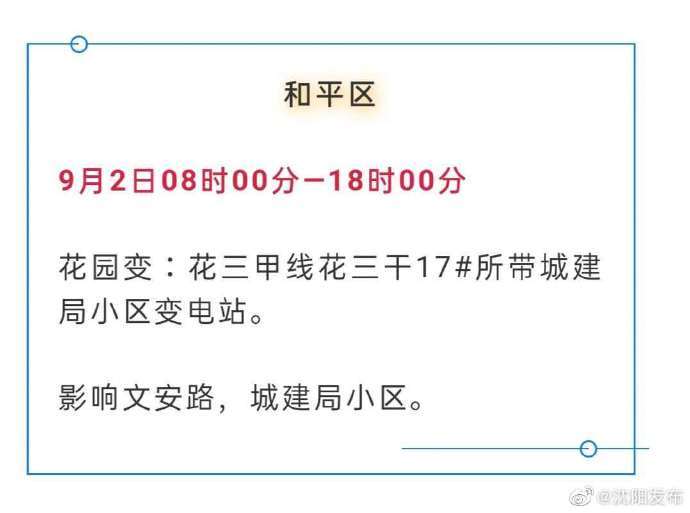 和平区

9月2日08时00分—18时00分

花园变：花三甲线花三干17#所带城建局小区变电站。

影响文安路，城建局小区。

@沈阳发布